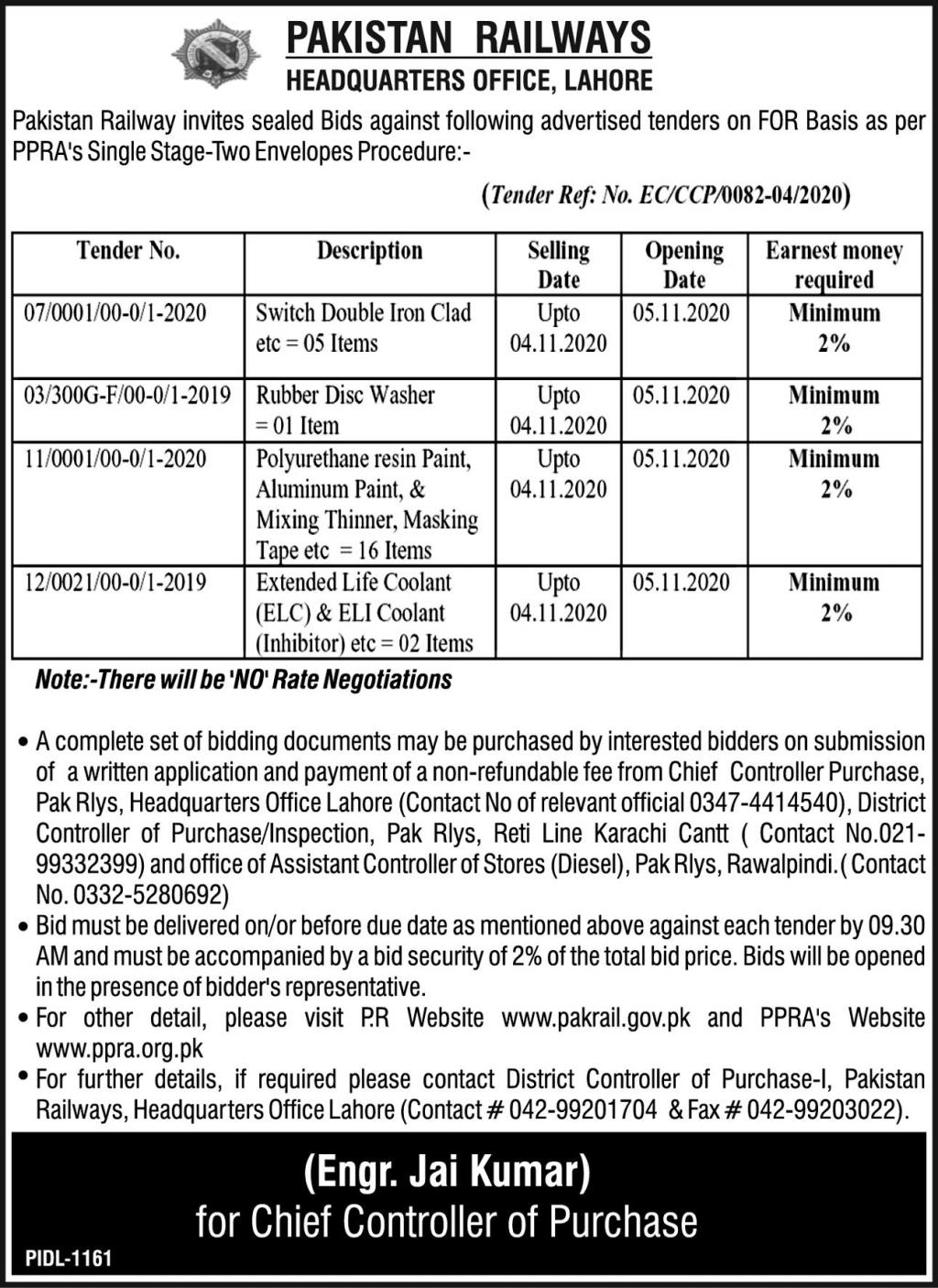 PAKISTAN RAILWAYS
HEADQUARTERS OFFICE, LAHORE

Pakistan Railway invites sealed Bids against following advertised tenders on FOR Basis as per PPRA's Single Stage-Two Envelopes Procedure:-

(Tender Ref: No. EC/CCP/0082-04/2020)

| Tender No. | Description | Selling Date | Opening Date | Earnest money required |
|---|---|---|---|---|
| 07/0001/00-0/1-2020 | Switch Double Iron Clad etc = 05 Items | Upto 04.11.2020 | 05.11.2020 | Minimum 2% |
| 03/300G-F/00-0/1-2019 | Rubber Disc Washer = 01 Item | Upto 04.11.2020 | 05.11.2020 | Minimum 2% |
| 11/0001/00-0/1-2020 | Polyurethane resin Paint, Aluminum Paint, & Mixing Thinner, Masking Tape etc = 16 Items | Upto 04.11.2020 | 05.11.2020 | Minimum 2% |
| 12/0021/00-0/1-2019 | Extended Life Coolant (ELC) & ELI Coolant (Inhibitor) etc = 02 Items | Upto 04.11.2020 | 05.11.2020 | Minimum 2% |

Note:-There will be 'NO' Rate Negotiations

• A complete set of bidding documents may be purchased by interested bidders on submission of a written application and payment of a non-refundable fee from Chief Controller Purchase, Pak Rlys, Headquarters Office Lahore (Contact No of relevant official 0347-4414540), District Controller of Purchase/Inspection, Pak Rlys, Reti Line Karachi Cantt ( Contact No.021-99332399) and office of Assistant Controller of Stores (Diesel), Pak Rlys, Rawalpindi. ( Contact No. 0332-5280692)
• Bid must be delivered on/or before due date as mentioned above against each tender by 09.30 AM and must be accompanied by a bid security of 2% of the total bid price. Bids will be opened in the presence of bidder's representative.
• For other detail, please visit P.R Website www.pakrail.gov.pk and PPRA's Website www.ppra.org.pk
• For further details, if required please contact District Controller of Purchase-I, Pakistan Railways, Headquarters Office Lahore (Contact # 042-99201704 & Fax # 042-99203022).

(Engr. Jai Kumar)
for Chief Controller of Purchase

PIDL-1161